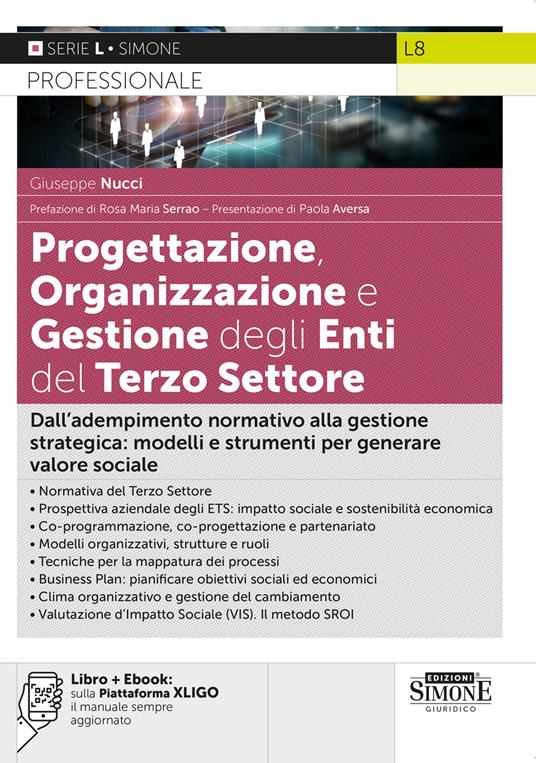 SERIE L • SIMONE

L8

PROFESSIONALE

Giuseppe Nucci

Prefazione di Rosa Maria Serrao – Presentazione di Paola Aversa

Progettazione, Organizzazione e Gestione degli Enti del Terzo Settore

Dall'adempimento normativo alla gestione strategica: modelli e strumenti per generare valore sociale

• Normativa del Terzo Settore
• Prospettiva aziendale degli ETS: impatto sociale e sostenibilità economica
• Co-programmazione, co-progettazione e partenariato
• Modelli organizzativi, strutture e ruoli
• Tecniche per la mappatura dei processi
• Business Plan: pianificare obiettivi sociali ed economici
• Clima organizzativo e gestione del cambiamento
• Valutazione d'Impatto Sociale (VIS). Il metodo SROI

Libro + Ebook: sulla Piattaforma XLIGO il manuale sempre aggiornato

EDIZIONI SIMONE GIURIDICO